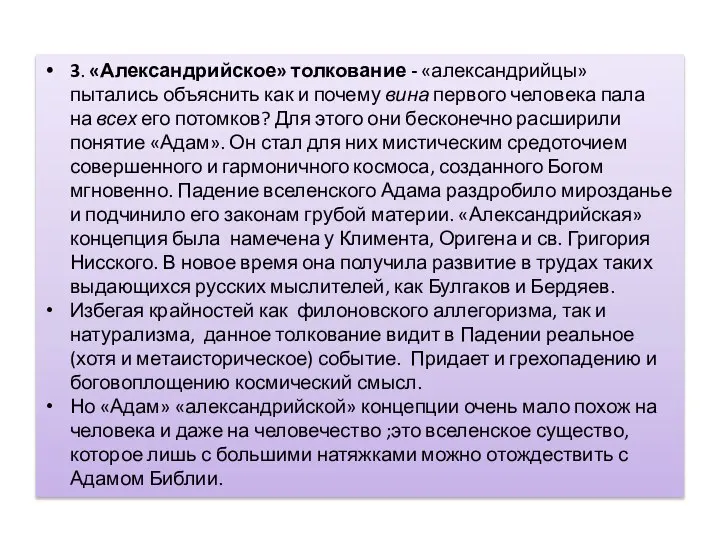 • 3. «Александрийское» толкование - «александрийцы» пытались объяснить как и почему вина первого человека пала на всех его потомков? Для этого они бесконечно расширили понятие «Адам». Он стал для них мистическим средоточием совершенного и гармоничного космоса, созданного Богом мгновенно. Падение вселенского Адама раздробило мирозданье и подчинило его законам грубой материи. «Александрийская» концепция была намечена у Климента, Оригена и св. Григория Нисского. В новое время она получила развитие в трудах таких выдающихся русских мыслителей, как Булгаков и Бердяев.

• Избегая крайностей как филоновского аллегоризма, так и натурализма, данное толкование видит в Падении реальное (хотя и метаисторическое) событие. Придает и грехопадению и боговоплощению космический смысл.

• Но «Адам» «александрийской» концепции очень мало похож на человека и даже на человечество ;это вселенское существо, которое лишь с большими натяжками можно отождествить с Адамом Библии.